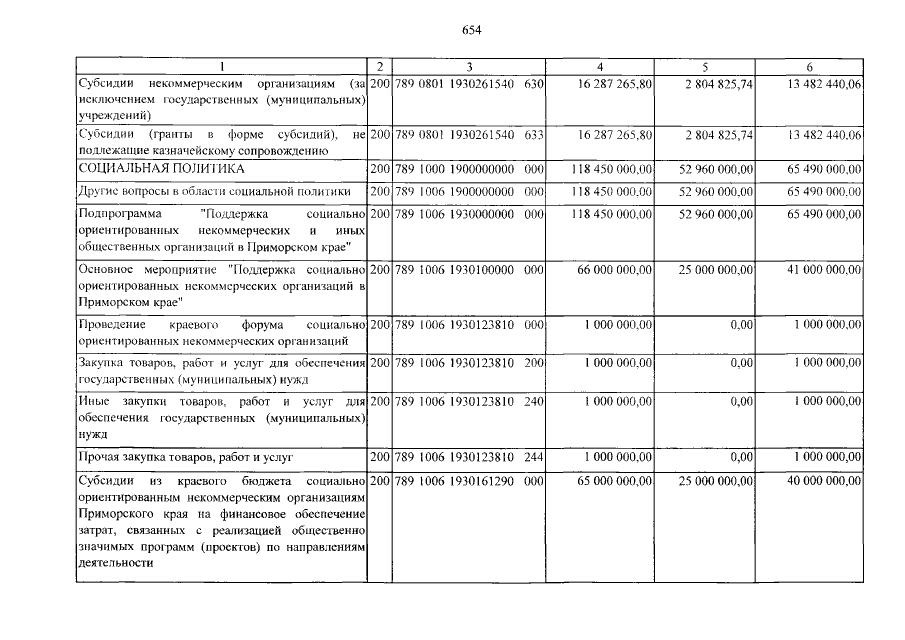 654

| 1 | 2 | 3 | 4 | 5 | 6 |
|---|---|---|---|---|---|
| Субсидии некоммерческим организациям (за исключением государственных (муниципальных) учреждений) | 200 | 789 0801 1930261540 630 | 16 287 265,80 | 2 804 825,74 | 13 482 440,06 |
| Субсидии (гранты в форме субсидий), не подлежащие казначейскому сопровождению | 200 | 789 0801 1930261540 633 | 16 287 265,80 | 2 804 825,74 | 13 482 440,06 |
| СОЦИАЛЬНАЯ ПОЛИТИКА | 200 | 789 1000 1900000000 000 | 118 450 000,00 | 52 960 000,00 | 65 490 000,00 |
| Другие вопросы в области социальной политики | 200 | 789 1006 1900000000 000 | 118 450 000,00 | 52 960 000,00 | 65 490 000,00 |
| Подпрограмма "Поддержка социально ориентированных некоммерческих и иных общественных организаций в Приморском крае" | 200 | 789 1006 1930000000 000 | 118 450 000,00 | 52 960 000,00 | 65 490 000,00 |
| Основное мероприятие "Поддержка социально ориентированных некоммерческих организаций в Приморском крае" | 200 | 789 1006 1930100000 000 | 66 000 000,00 | 25 000 000,00 | 41 000 000,00 |
| Проведение краевого форума социально ориентированных некоммерческих организаций | 200 | 789 1006 1930123810 000 | 1 000 000,00 | 0,00 | 1 000 000,00 |
| Закупка товаров, работ и услуг для обеспечения государственных (муниципальных) нужд | 200 | 789 1006 1930123810 200 | 1 000 000,00 | 0,00 | 1 000 000,00 |
| Иные закупки товаров, работ и услуг для обеспечения государственных (муниципальных) нужд | 200 | 789 1006 1930123810 240 | 1 000 000,00 | 0,00 | 1 000 000,00 |
| Прочая закупка товаров, работ и услуг | 200 | 789 1006 1930123810 244 | 1 000 000,00 | 0,00 | 1 000 000,00 |
| Субсидии из краевого бюджета социально ориентированным некоммерческим организациям Приморского края на финансовое обеспечение затрат, связанных с реализацией общественно значимых программ (проектов) по направлениям деятельности | 200 | 789 1006 1930161290 000 | 65 000 000,00 | 25 000 000,00 | 40 000 000,00 |